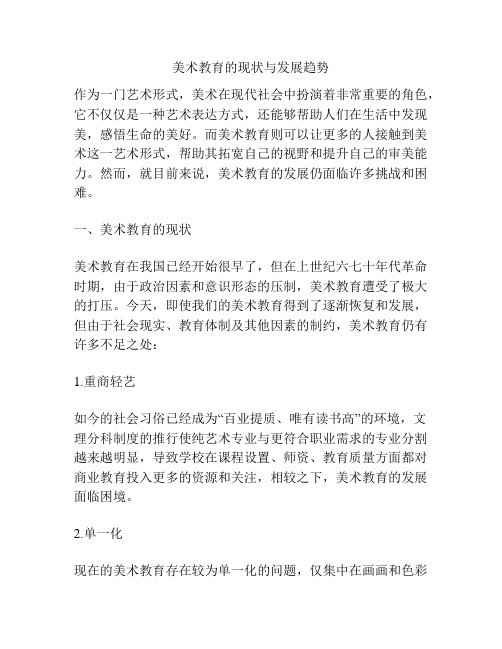 美术教育的现状与发展趋势

作为一门艺术形式，美术在现代社会中扮演着非常重要的角色，它不仅仅是一种艺术表达方式，还能够帮助人们在生活中发现美，感悟生命的美好。而美术教育则可以让更多的人接触到美术这一艺术形式，帮助其拓宽自己的视野和提升自己的审美能力。然而，就目前来说，美术教育的发展仍面临许多挑战和困难。

一、美术教育的现状

美术教育在我国已经开始很早了，但在上世纪六七十年代革命时期，由于政治因素和意识形态的压制，美术教育遭受了极大的打压。今天，即使我们的美术教育得到了逐渐恢复和发展，但由于社会现实、教育体制及其他因素的制约，美术教育仍有许多不足之处：

1.重商轻艺

如今的社会习俗已经成为“百业提质、唯有读书高”的环境，文理分科制度的推行使纯艺术专业与更符合职业需求的专业分割越来越明显，导致学校在课程设置、师资、教育质量方面都对商业教育投入更多的资源和关注，相较之下，美术教育的发展面临困境。

2.单一化

现在的美术教育存在较为单一化的问题，仅集中在画画和色彩